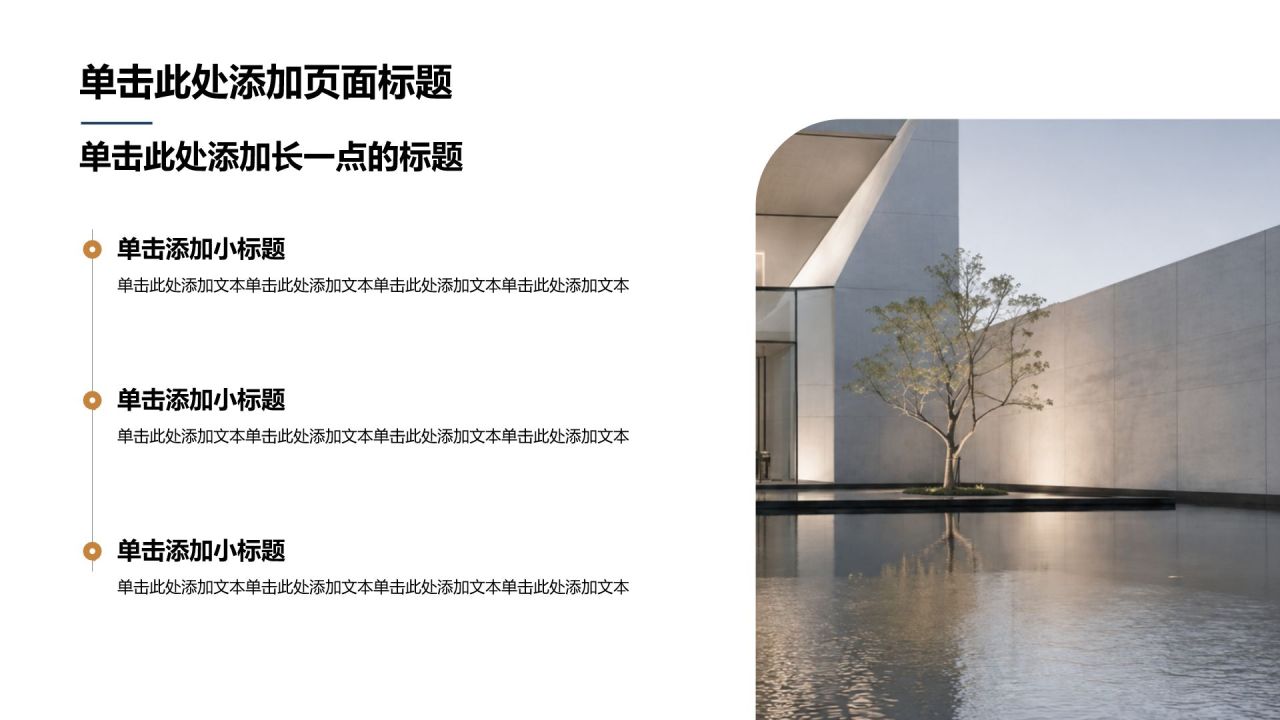 单击此处添加页面标题

单击此处添加长一点的标题

单击添加小标题

单击此处添加文本单击此处添加文本单击此处添加文本单击此处添加文本

单击添加小标题

单击此处添加文本单击此处添加文本单击此处添加文本单击此处添加文本

单击添加小标题

单击此处添加文本单击此处添加文本单击此处添加文本单击此处添加文本